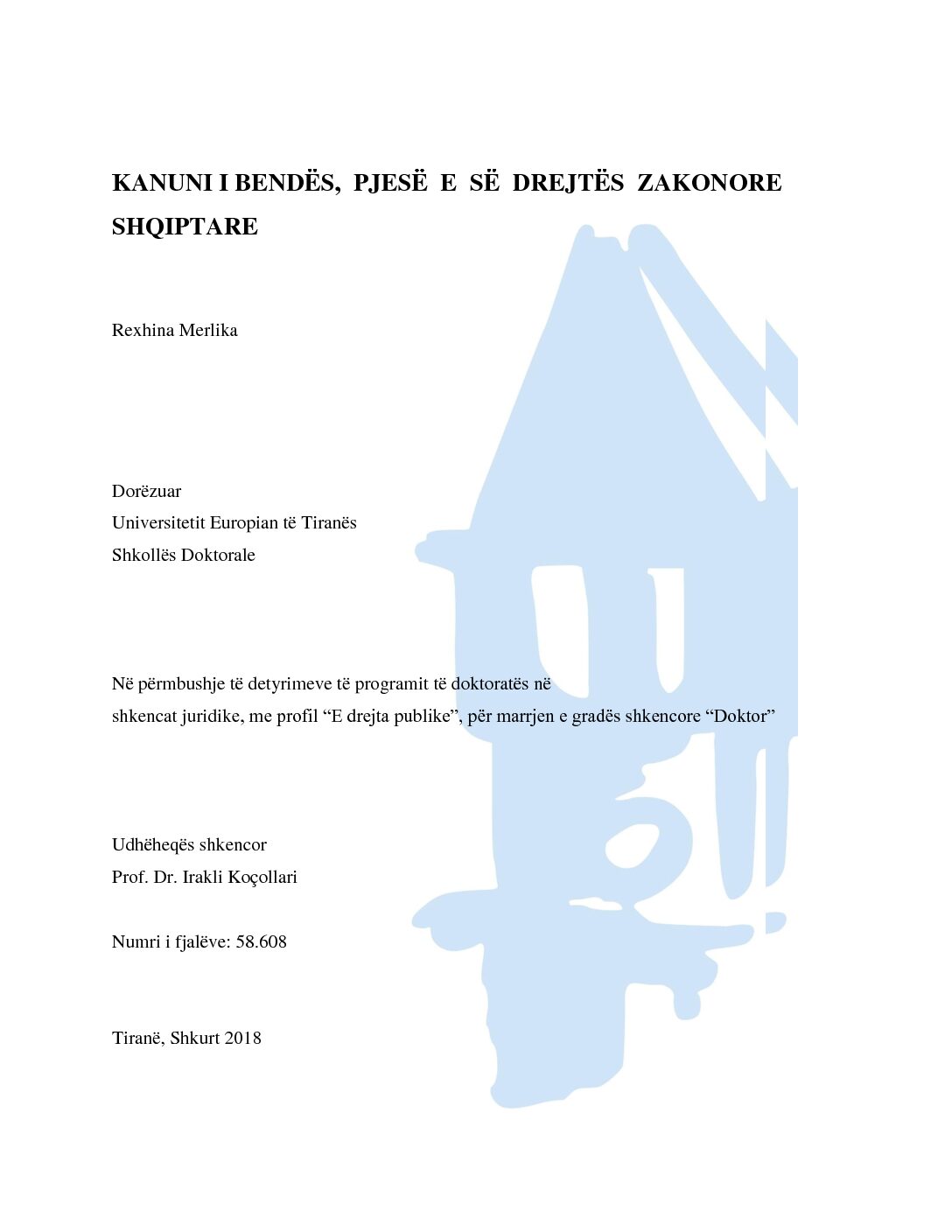 KANUNI I BENDËS, PJESË E SË DREJTËS ZAKONORE SHQIPTARE

Rexhina Merlika

Dorëzuar
Universitetit Europian të Tiranës
Shkollës Doktorale

Në përmbushje të detyrimeve të programit të doktoratës në shkencat juridike, me profil “E drejta publike”, për marrjen e gradës shkencore “Doktor”

Udhëheqës shkencor
Prof. Dr. Irakli Koçollari

Numri i fjalëve: 58.608

Tiranë, Shkurt 2018